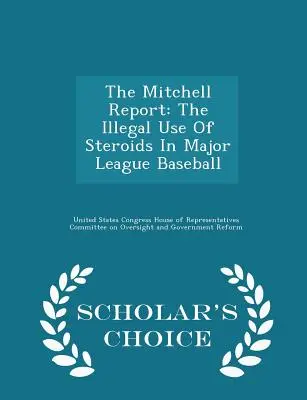 The Mitchell Report: The Illegal Use Of Steroids In Major League Baseball

United States Congress House of Representatives Committee on Oversight and Government Reform

SCHOLAR'S CHOICE